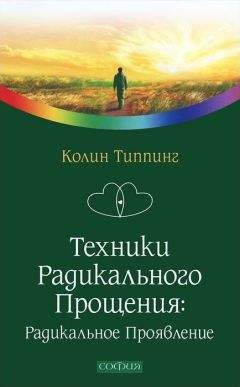 Колин Типпинг

Техники Радикального Прощения:
Радикальное Проявление

София